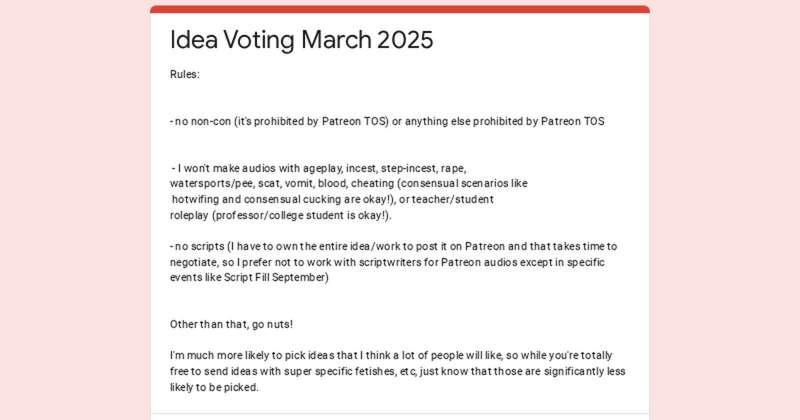 Idea Voting March 2025

Rules:

- no non-con (it's prohibited by Patreon TOS) or anything else prohibited by Patreon TOS

- I won't make audios with ageplay, incest, step-incest, rape, watersports/pee, scat, vomit, blood, cheating (consensual scenarios like hotwifing and consensual cucking are okay!), or teacher/student roleplay (professor/college student is okay!).

- no scripts (I have to own the entire idea/work to post it on Patreon and that takes time to negotiate, so I prefer not to work with scriptwriters for Patreon audios except in specific events like Script Fill September)

Other than that, go nuts!

I'm much more likely to pick ideas that I think a lot of people will like, so while you're totally free to send ideas with super specific fetishes, etc, just know that those are significantly less likely to be picked.